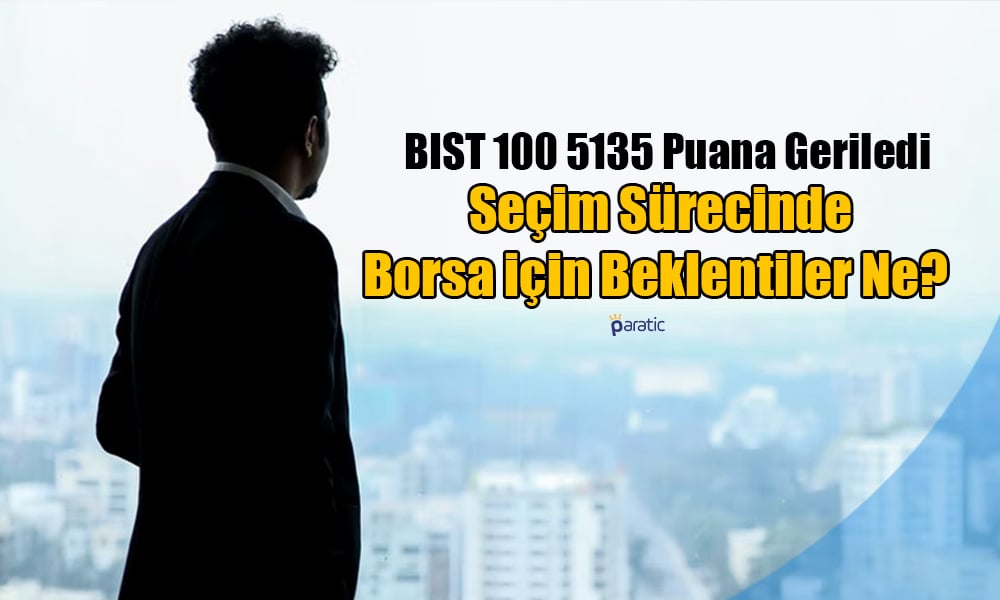 BIST 100 5135 Puana Geriledi
Seçim Sürecinde
Borsa için Beklentiler Ne?

paratic